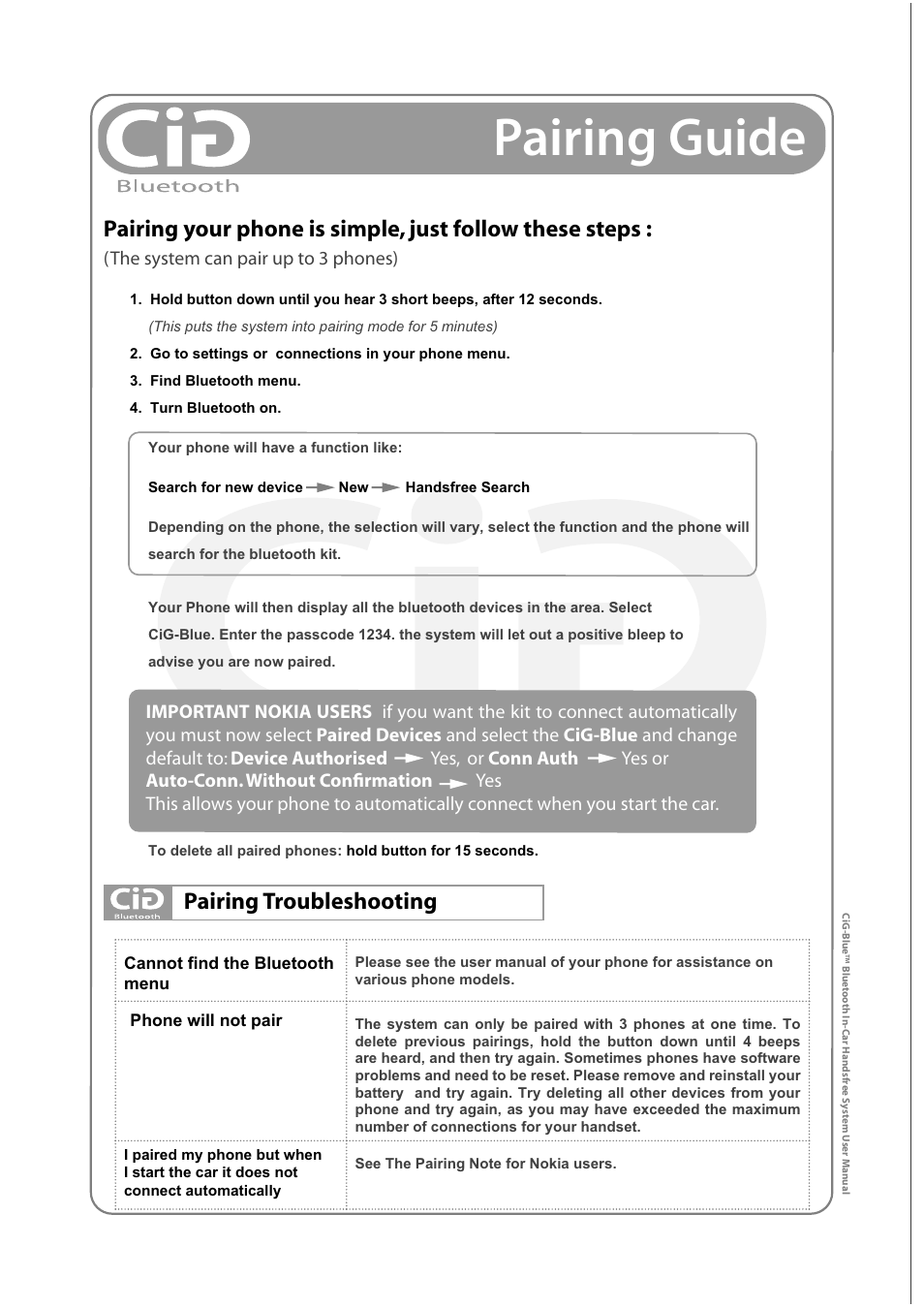 CiG
Bluetooth

Pairing Guide

Pairing your phone is simple, just follow these steps :
(The system can pair up to 3 phones)

1. Hold button down until you hear 3 short beeps, after 12 seconds.
(This puts the system into pairing mode for 5 minutes)
2. Go to settings or connections in your phone menu.
3. Find Bluetooth menu.
4. Turn Bluetooth on.

Your phone will have a function like:

Search for new device → New → Handsfree Search

Depending on the phone, the selection will vary, select the function and the phone will search for the bluetooth kit.

Your Phone will then display all the bluetooth devices in the area. Select CiG-Blue. Enter the passcode 1234. the system will let out a positive bleep to advise you are now paired.

IMPORTANT NOKIA USERS if you want the kit to connect automatically you must now select Paired Devices and select the CiG-Blue and change default to: Device Authorised → Yes, or Conn Auth → Yes or Auto-Conn. Without Confirmation → Yes
This allows your phone to automatically connect when you start the car.

To delete all paired phones: hold button for 15 seconds.

CiG Bluetooth Pairing Troubleshooting

| Cannot find the Bluetooth menu | Please see the user manual of your phone for assistance on various phone models. |
|---|---|
| Phone will not pair | The system can only be paired with 3 phones at one time. To delete previous pairings, hold the button down until 4 beeps are heard, and then try again. Sometimes phones have software problems and need to be reset. Please remove and reinstall your battery and try again. Try deleting all other devices from your phone and try again, as you may have exceeded the maximum number of connections for your handset. |
| I paired my phone but when I start the car it does not connect automatically | See The Pairing Note for Nokia users. |

CiG-Blue™ Bluetooth In-Car Handsfree System User Manual